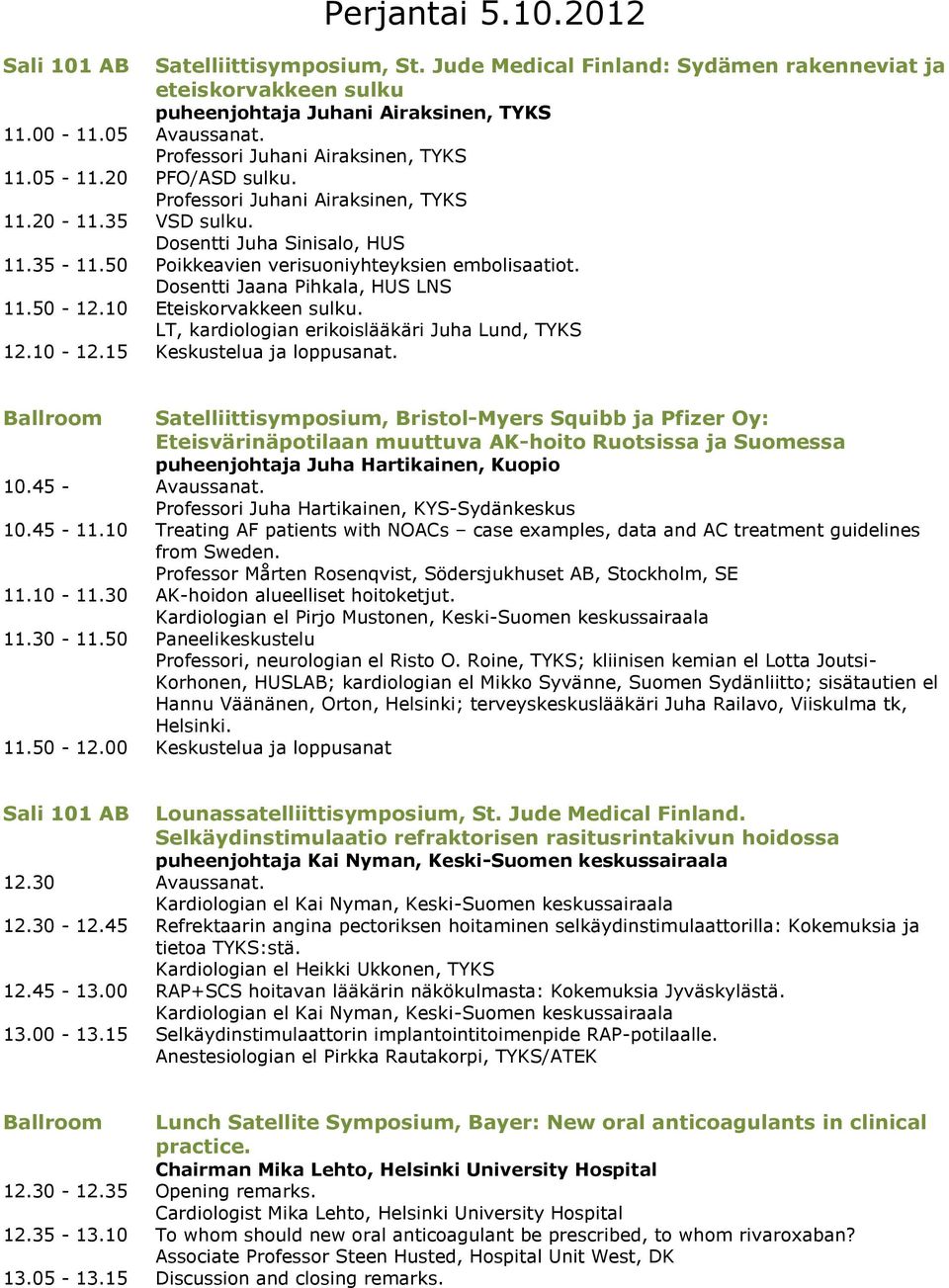 Perjantai 5.10.2012

Sali 101 AB Satelliittisymposium, St. Jude Medical Finland: Sydämen rakenneviat ja eteiskorvakkeen sulku
puheenjohtaja Juhani Airaksinen, TYKS
11.00 - 11.05 Avaussanat.
Professori Juhani Airaksinen, TYKS
11.05 - 11.20 PFO/ASD sulku.
Professori Juhani Airaksinen, TYKS
11.20 - 11.35 VSD sulku.
Dosentti Juha Sinisalo, HUS
11.35 - 11.50 Poikkeavien verisuoniyhteyksien embolisaatiot.
Dosentti Jaana Pihkala, HUS LNS
11.50 - 12.10 Eteiskorvakkeen sulku.
LT, kardiologian erikoislääkäri Juha Lund, TYKS
12.10 - 12.15 Keskustelua ja loppusanat.

Ballroom Satelliittisymposium, Bristol-Myers Squibb ja Pfizer Oy: Eteisvärinäpotilaan muuttuva AK-hoito Ruotsissa ja Suomessa
puheenjohtaja Juha Hartikainen, Kuopio
10.45 - Avaussanat.
Professori Juha Hartikainen, KYS-Sydänkeskus
10.45 - 11.10 Treating AF patients with NOACs – case examples, data and AC treatment guidelines from Sweden.
Professor Mårten Rosenqvist, Södersjukhuset AB, Stockholm, SE
11.10 - 11.30 AK-hoidon alueelliset hoitoketjut.
Kardiologian el Pirjo Mustonen, Keski-Suomen keskussairaala
11.30 - 11.50 Paneelikeskustelu
Professori, neurologian el Risto O. Roine, TYKS; kliinisen kemian el Lotta Joutsi-Korhonen, HUSLAB; kardiologian el Mikko Syvänne, Suomen Sydänliitto; sisätautien el Hannu Väänänen, Orton, Helsinki; terveyskeskuslääkäri Juha Railavo, Viiskulma tk, Helsinki.
11.50 - 12.00 Keskustelua ja loppusanat

Sali 101 AB Lounassatelliittisymposium, St. Jude Medical Finland. Selkäydinstimulaatio refraktorisen rasitusrintakivun hoidossa
puheenjohtaja Kai Nyman, Keski-Suomen keskussairaala
12.30 Avaussanat.
Kardiologian el Kai Nyman, Keski-Suomen keskussairaala
12.30 - 12.45 Refrektaarin angina pectoriksen hoitaminen selkäydinstimulaattorilla: Kokemuksia ja tietoa TYKS:stä.
Kardiologian el Heikki Ukkonen, TYKS
12.45 - 13.00 RAP+SCS hoitavan lääkärin näkökulmasta: Kokemuksia Jyväskylästä.
Kardiologian el Kai Nyman, Keski-Suomen keskussairaala
13.00 - 13.15 Selkäydinstimulaattorin implantointitoimenpide RAP-potilaalle.
Anestesiologian el Pirkka Rautakorpi, TYKS/ATEK

Ballroom Lunch Satellite Symposium, Bayer: New oral anticoagulants in clinical practice.
Chairman Mika Lehto, Helsinki University Hospital
12.30 - 12.35 Opening remarks.
Cardiologist Mika Lehto, Helsinki University Hospital
12.35 - 13.10 To whom should new oral anticoagulant be prescribed, to whom rivaroxaban?
Associate Professor Steen Husted, Hospital Unit West, DK
13.05 - 13.15 Discussion and closing remarks.